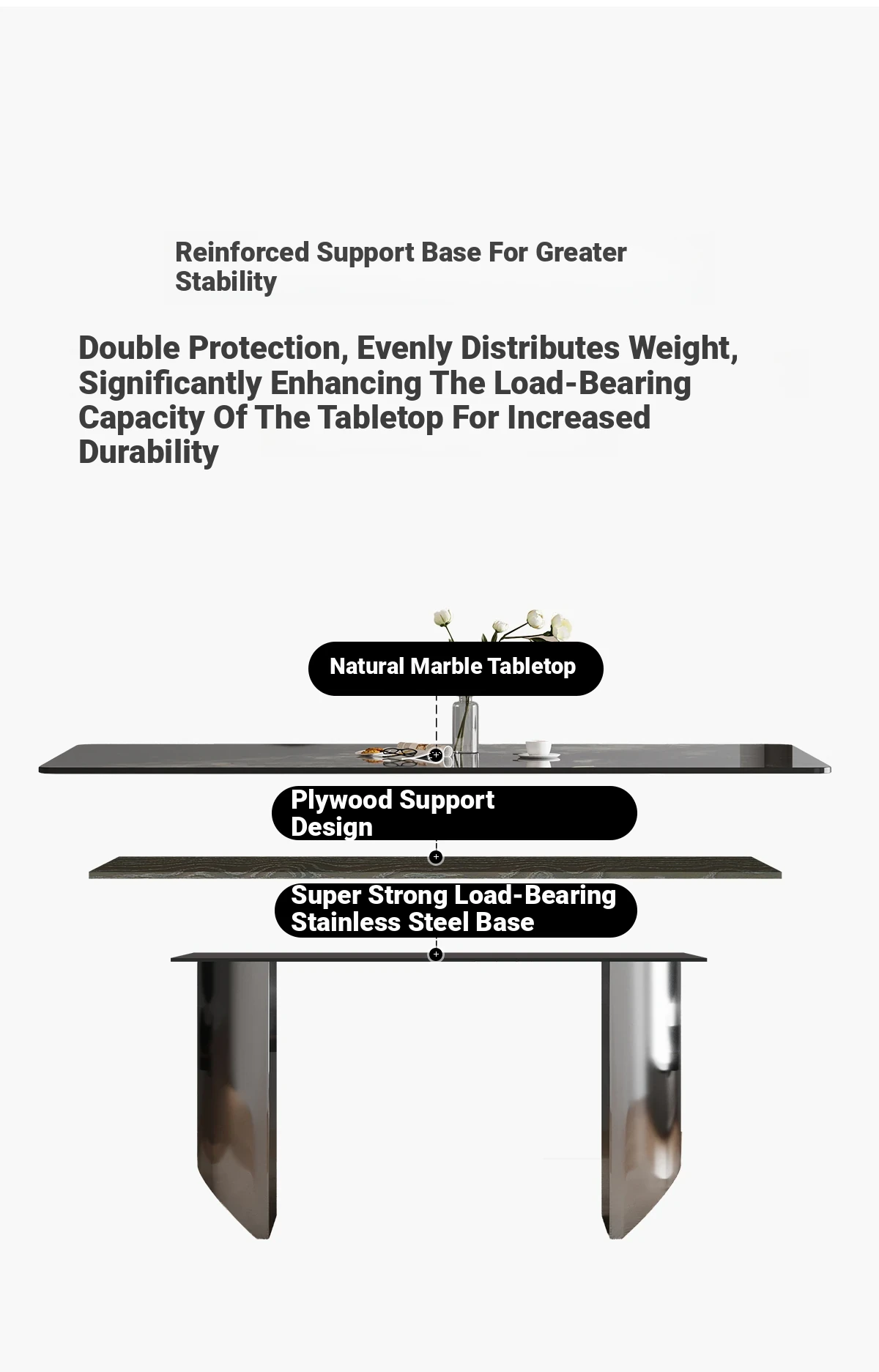 Reinforced Support Base For Greater Stability

Double Protection, Evenly Distributes Weight, Significantly Enhancing The Load-Bearing Capacity Of The Tabletop For Increased Durability

Natural Marble Tabletop

Plywood Support Design

Super Strong Load-Bearing Stainless Steel Base